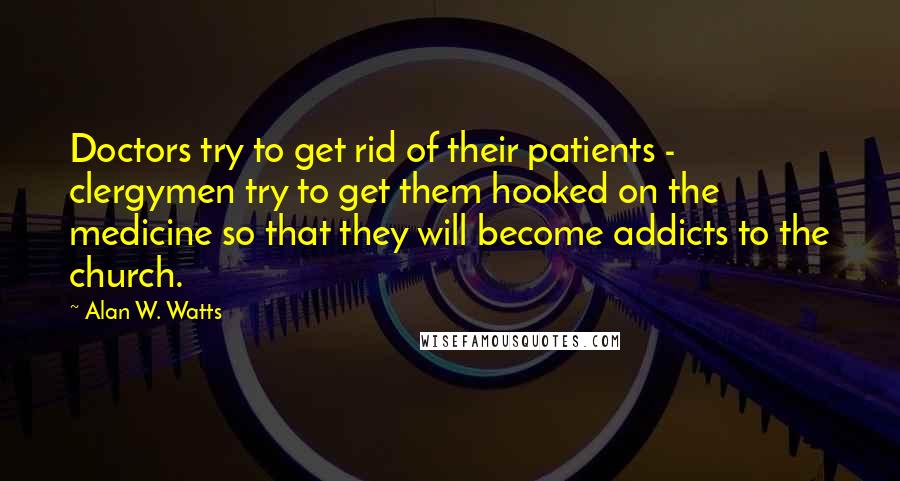 Doctors try to get rid of their patients - clergymen try to get them hooked on the medicine so that they will become addicts to the church.

~ Alan W. Watts

WISEFAMOUSQUOTES.COM